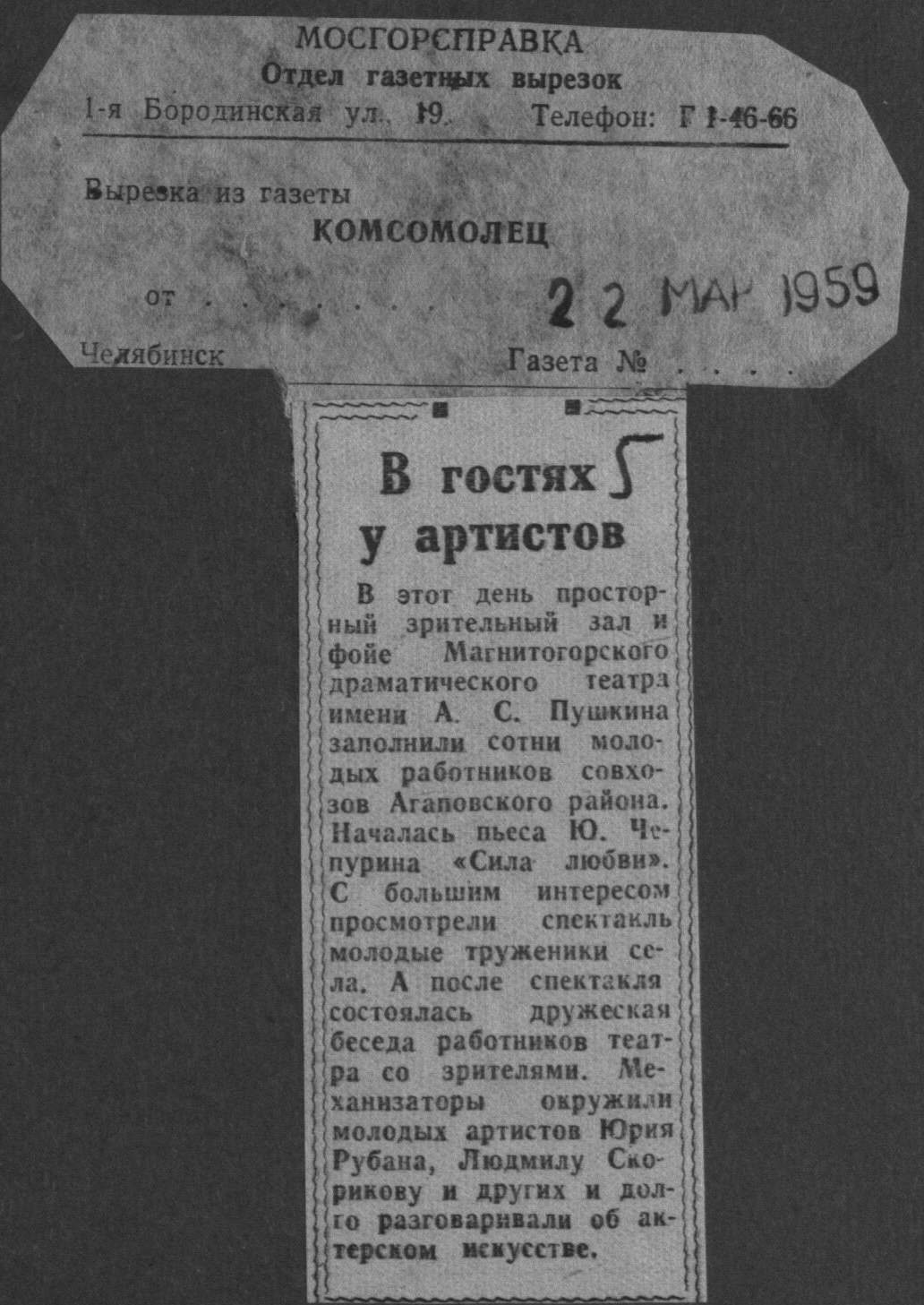 МОСГОРСПРАВКА
Отдел газетных вырезок
1-я Бородинская ул. 19. Телефон: Г 1-46-66

Вырезка из газеты
КОМСОМОЛЕЦ

от 22 МАР 1959

Челябинск Газета №

В гостях у артистов

В этот день просторный зрительный зал и фойе Магнитогорского драматического театра имени А. С. Пушкина заполнили сотни молодых работников совхозов Агаповского района. Началась пьеса Ю. Чепурина «Сила любви». С большим интересом просмотрели спектакль молодые труженики села. А после спектакля состоялась дружеская беседа работников театра со зрителями. Механизаторы окружили молодых артистов Юрия Рубана, Людмилу Скорикову и других и долго разговаривали об актерском искусстве.